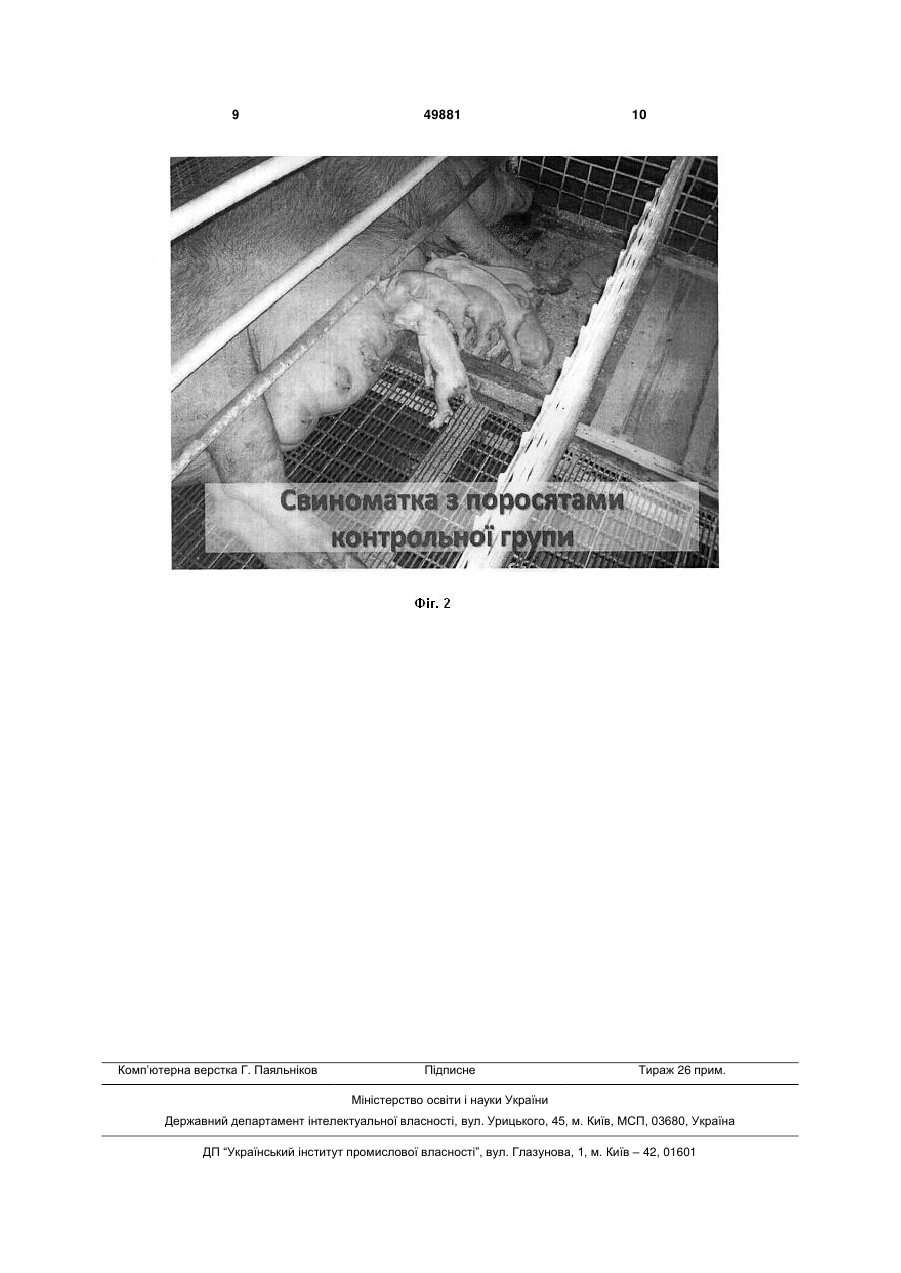 9 49881 10

Свиноматка з поросятами контрольної групи

Фіг. 2

Комп'ютерна верстка Г. Паяльніков Підписне Тираж 26 прим.

Міністерство освіти і науки України

Державний департамент інтелектуальної власності, вул. Урицького, 45, м. Київ, МСП, 03680, Україна

ДП "Український інститут промислової власності", вул. Глазунова, 1, м. Київ – 42, 01601